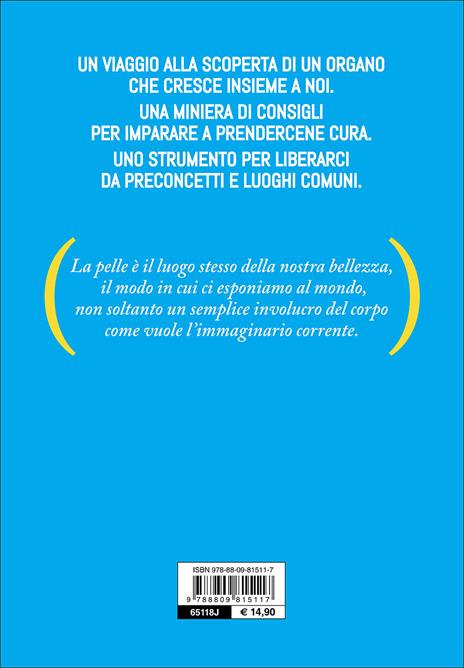 UN VIAGGIO ALLA SCOPERTA DI UN ORGANO CHE CRESCE INSIEME A NOI.

UNA MINIERA DI CONSIGLI PER IMPARARE A PRENDERCENE CURA.

UNO STRUMENTO PER LIBERARCI DA PRECONCETTI E LUOGHI COMUNI.

La pelle è il luogo stesso della nostra bellezza, il modo in cui ci esponiamo al mondo, non soltanto un semplice involucro del corpo come vuole l'immaginario corrente.

ISBN 978-88-09-81511-7

9 788809 815117

65118J

€ 14,90